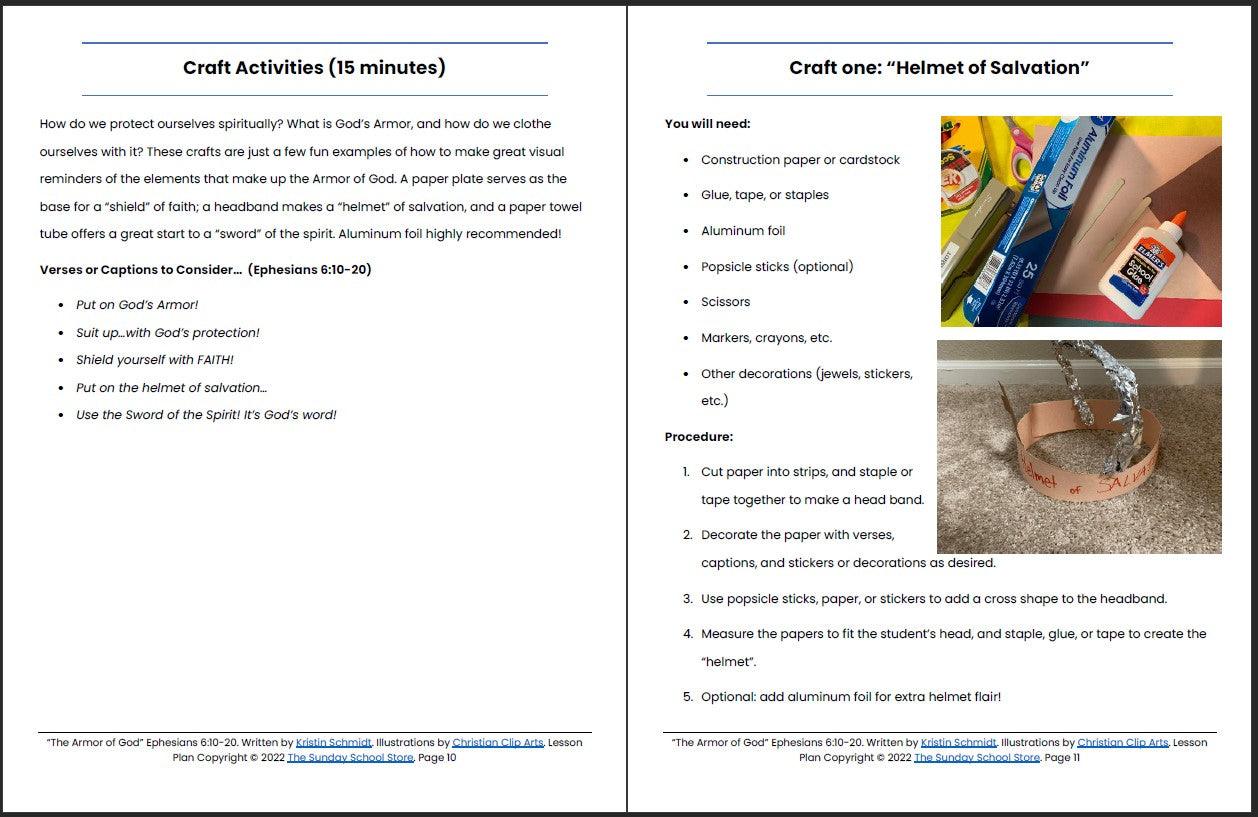 Craft Activities (15 minutes)

How do we protect ourselves spiritually? What is God's Armor, and how do we clothe ourselves with it? These crafts are just a few fun examples of how to make great visual reminders of the elements that make up the Armor of God. A paper plate serves as the base for a "shield" of faith; a headband makes a "helmet" of salvation, and a paper towel tube offers a great start to a "sword" of the spirit. Aluminum foil highly recommended!

Verses or Captions to Consider… (Ephesians 6:10-20)

- Put on God's Armor!
- Suit up…with God's protection!
- Shield yourself with FAITH!
- Put on the helmet of salvation…
- Use the Sword of the Spirit! It's God's word!

"The Armor of God" Ephesians 6:10-20. Written by Kristin Schmidt. Illustrations by Christian Clip Arts. Lesson Plan Copyright © 2022 The Sunday School Store. Page 10

Craft one: "Helmet of Salvation"

You will need:

- Construction paper or cardstock
- Glue, tape, or staples
- Aluminum foil
- Popsicle sticks (optional)
- Scissors
- Markers, crayons, etc.
- Other decorations (jewels, stickers, etc.)

Aluminum Foil
25
ELMER'S
School Glue
Helmet of SALVATION

Procedure:

1. Cut paper into strips, and staple or tape together to make a head band.
2. Decorate the paper with verses, captions, and stickers or decorations as desired.
3. Use popsicle sticks, paper, or stickers to add a cross shape to the headband.
4. Measure the papers to fit the student's head, and staple, glue, or tape to create the "helmet".
5. Optional: add aluminum foil for extra helmet flair!

"The Armor of God" Ephesians 6:10-20. Written by Kristin Schmidt. Illustrations by Christian Clip Arts. Lesson Plan Copyright © 2022 The Sunday School Store. Page 11